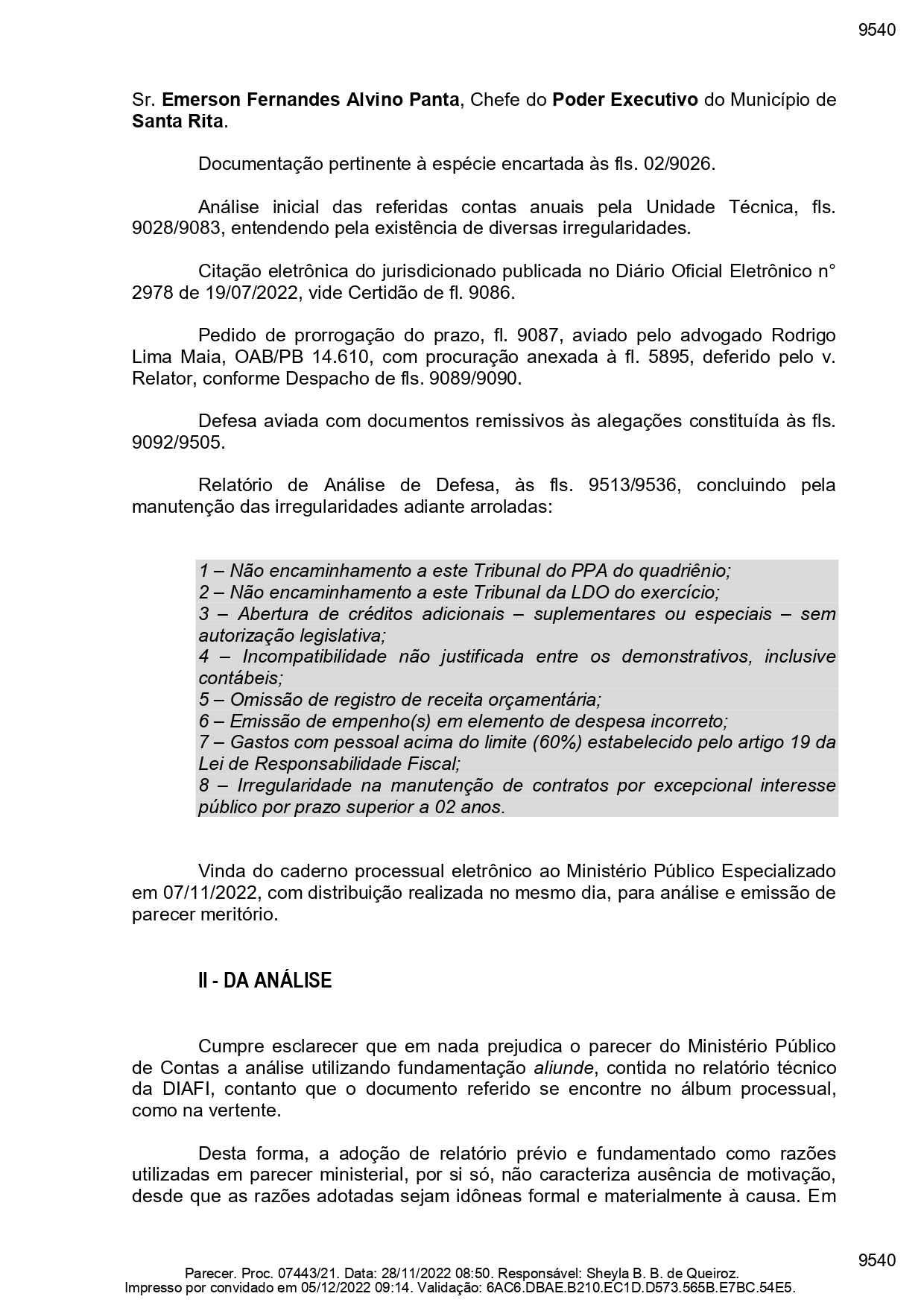 9540

Sr. Emerson Fernandes Alvino Panta, Chefe do Poder Executivo do Município de Santa Rita.

Documentação pertinente à espécie encartada às fls. 02/9026.

Análise inicial das referidas contas anuais pela Unidade Técnica, fls. 9028/9083, entendendo pela existência de diversas irregularidades.

Citação eletrônica do jurisdicionado publicada no Diário Oficial Eletrônico n° 2978 de 19/07/2022, vide Certidão de fl. 9086.

Pedido de prorrogação do prazo, fl. 9087, aviado pelo advogado Rodrigo Lima Maia, OAB/PB 14.610, com procuração anexada à fl. 5895, deferido pelo v. Relator, conforme Despacho de fls. 9089/9090.

Defesa aviada com documentos remissivos às alegações constituída às fls. 9092/9505.

Relatório de Análise de Defesa, às fls. 9513/9536, concluindo pela manutenção das irregularidades adiante arroladas:

1 – Não encaminhamento a este Tribunal do PPA do quadriênio;
2 – Não encaminhamento a este Tribunal da LDO do exercício;
3 – Abertura de créditos adicionais – suplementares ou especiais – sem autorização legislativa;
4 – Incompatibilidade não justificada entre os demonstrativos, inclusive contábeis;
5 – Omissão de registro de receita orçamentária;
6 – Emissão de empenho(s) em elemento de despesa incorreto;
7 – Gastos com pessoal acima do limite (60%) estabelecido pelo artigo 19 da Lei de Responsabilidade Fiscal;
8 – Irregularidade na manutenção de contratos por excepcional interesse público por prazo superior a 02 anos.

Vinda do caderno processual eletrônico ao Ministério Público Especializado em 07/11/2022, com distribuição realizada no mesmo dia, para análise e emissão de parecer meritório.

II - DA ANÁLISE

Cumpre esclarecer que em nada prejudica o parecer do Ministério Público de Contas a análise utilizando fundamentação aliunde, contida no relatório técnico da DIAFI, contanto que o documento referido se encontre no álbum processual, como na vertente.

Desta forma, a adoção de relatório prévio e fundamentado como razões utilizadas em parecer ministerial, por si só, não caracteriza ausência de motivação, desde que as razões adotadas sejam idôneas formal e materialmente à causa. Em

9540
Parecer. Proc. 07443/21. Data: 28/11/2022 08:50. Responsável: Sheyla B. B. de Queiroz.
Impresso por convidado em 05/12/2022 09:14. Validação: 6AC6.DBAE.B210.EC1D.D573.565B.E7BC.54E5.